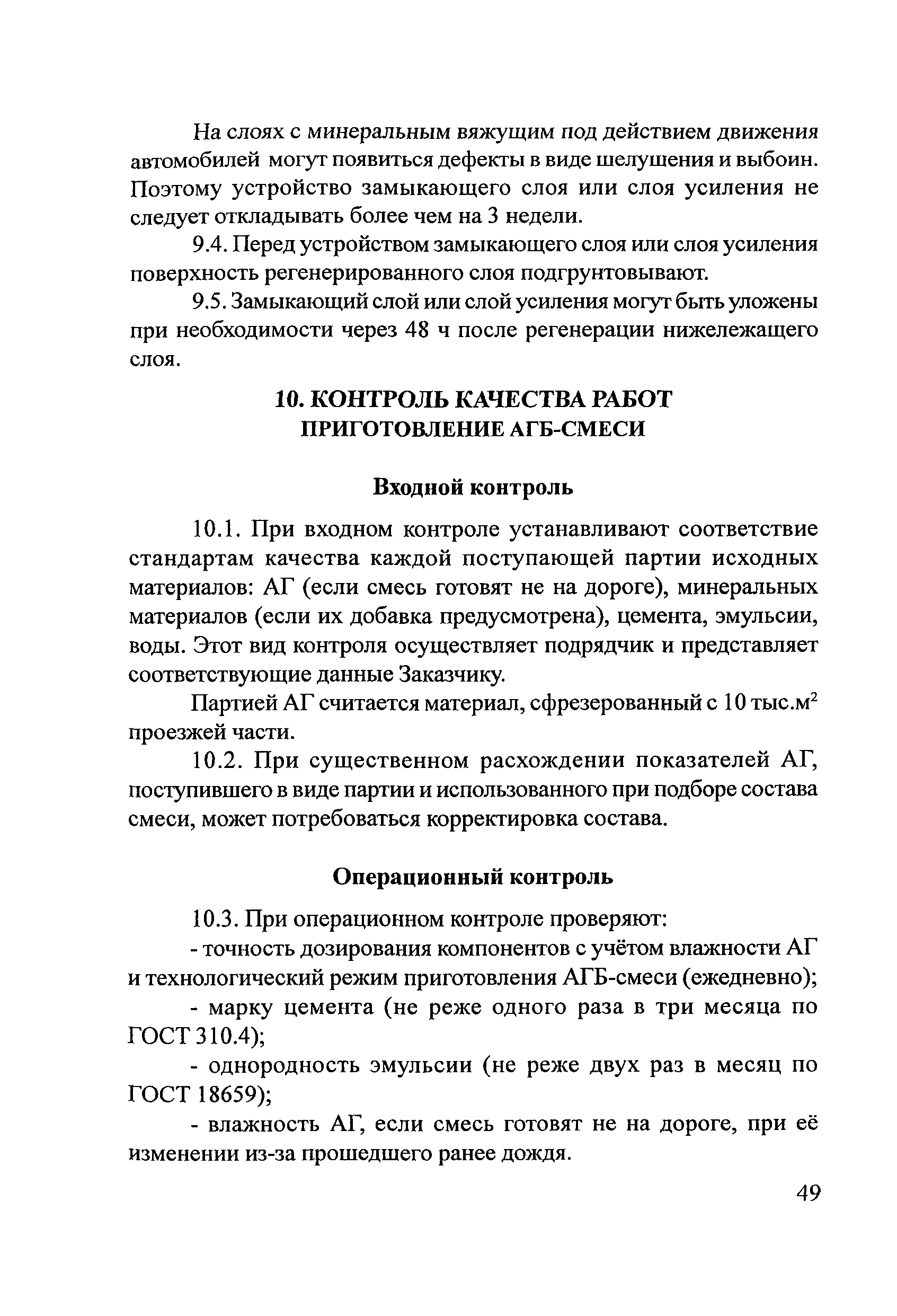 На слоях с минеральным вяжущим под действием движения автомобилей могут появиться дефекты в виде шелушения и выбоин. Поэтому устройство замыкающего слоя или слоя усиления не следует откладывать более чем на 3 недели.

9.4. Перед устройством замыкающего слоя или слоя усиления поверхность регенерированного слоя подгрунтовывают.

9.5. Замыкающий слой или слой усиления могут быть уложены при необходимости через 48 ч после регенерации нижележащего слоя.

10. КОНТРОЛЬ КАЧЕСТВА РАБОТ
ПРИГОТОВЛЕНИЕ АГБ-СМЕСИ

Входной контроль

10.1. При входном контроле устанавливают соответствие стандартам качества каждой поступающей партии исходных материалов: АГ (если смесь готовят не на дороге), минеральных материалов (если их добавка предусмотрена), цемента, эмульсии, воды. Этот вид контроля осуществляет подрядчик и представляет соответствующие данные Заказчику.

Партией АГ считается материал, сфрезерованный с 10 тыс.м$^2$ проезжей части.

10.2. При существенном расхождении показателей АГ, поступившего в виде партии и использованного при подборе состава смеси, может потребоваться корректировка состава.

Операционный контроль

10.3. При операционном контроле проверяют:

- точность дозирования компонентов с учётом влажности АГ и технологический режим приготовления АГБ-смеси (ежедневно);

- марку цемента (не реже одного раза в три месяца по ГОСТ 310.4);

- однородность эмульсии (не реже двух раз в месяц по ГОСТ 18659);

- влажность АГ, если смесь готовят не на дороге, при её изменении из-за прошедшего ранее дождя.

49